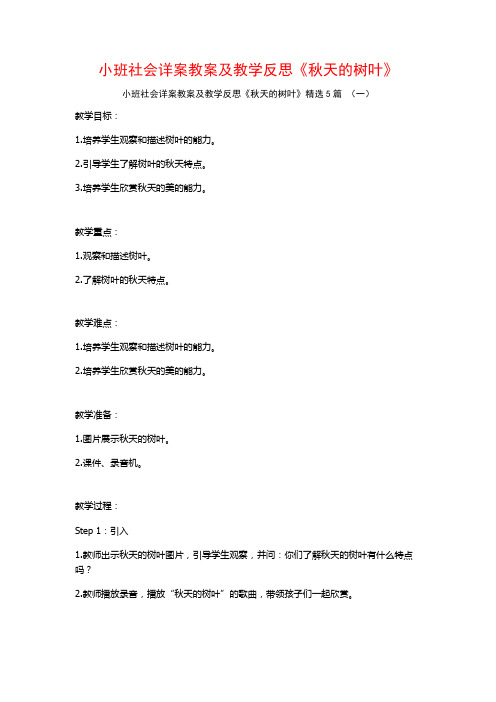 小班社会详案教案及教学反思《秋天的树叶》

小班社会详案教案及教学反思《秋天的树叶》精选5篇 （一）

教学目标：

1.培养学生观察和描述树叶的能力。

2.引导学生了解树叶的秋天特点。

3.培养学生欣赏秋天的美的能力。

教学重点：

1.观察和描述树叶。

2.了解树叶的秋天特点。

教学难点：

1.培养学生观察和描述树叶的能力。

2.培养学生欣赏秋天的美的能力。

教学准备：

1.图片展示秋天的树叶。

2.课件、录音机。

教学过程：

Step 1：引入

1.教师出示秋天的树叶图片，引导学生观察，并问：你们了解秋天的树叶有什么特点吗？

2.教师播放录音，播放“秋天的树叶”的歌曲，带领孩子们一起欣赏。